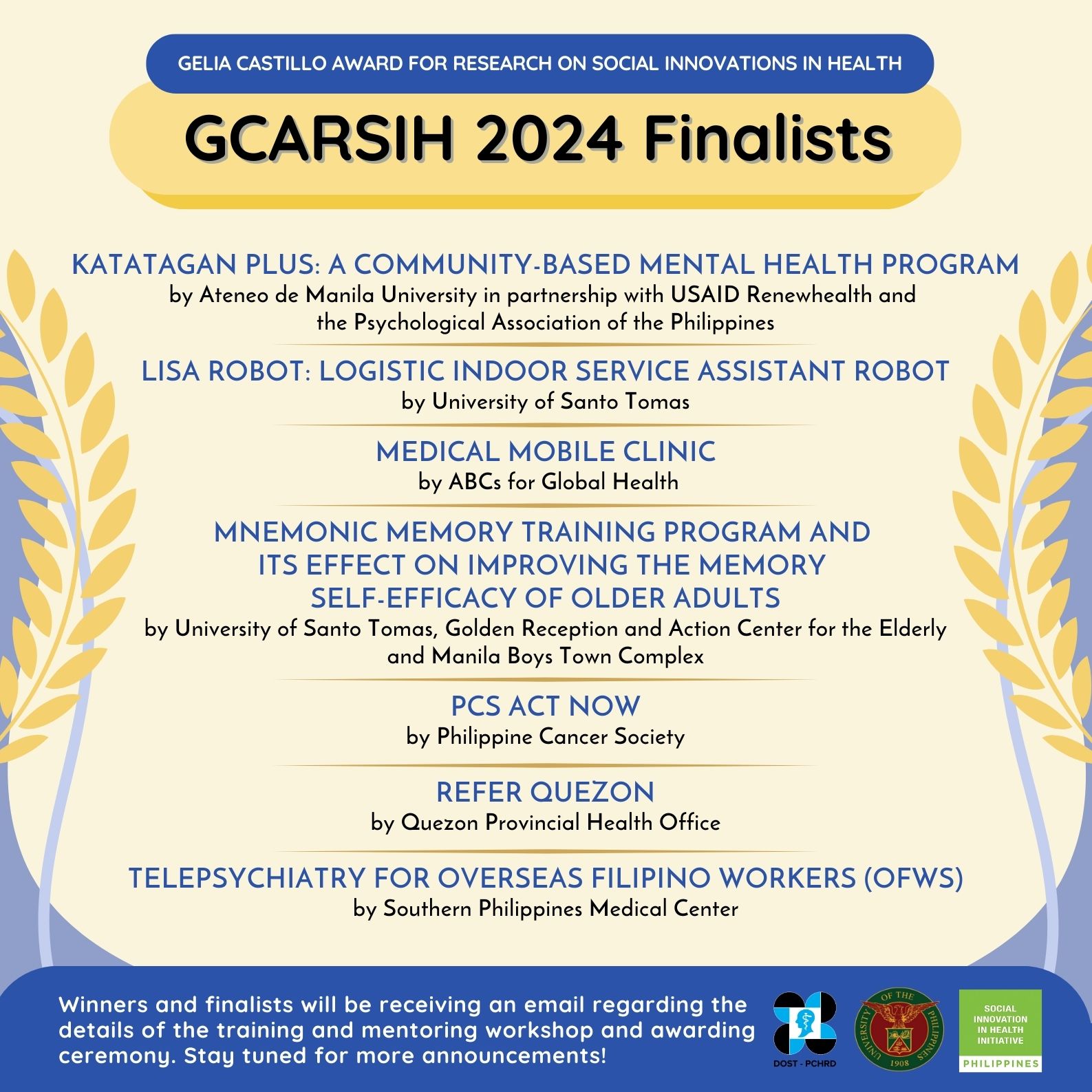 GELIA CASTILLO AWARD FOR RESEARCH ON SOCIAL INNOVATIONS IN HEALTH

GCARSIH 2024 Finalists

KATATAGAN PLUS: A COMMUNITY-BASED MENTAL HEALTH PROGRAM
by Ateneo de Manila University in partnership with USAID Renewhealth and the Psychological Association of the Philippines

LISA ROBOT: LOGISTIC INDOOR SERVICE ASSISTANT ROBOT
by University of Santo Tomas

MEDICAL MOBILE CLINIC
by ABCs for Global Health

MNEMONIC MEMORY TRAINING PROGRAM AND ITS EFFECT ON IMPROVING THE MEMORY SELF-EFFICACY OF OLDER ADULTS
by University of Santo Tomas, Golden Reception and Action Center for the Elderly and Manila Boys Town Complex

PCS ACT NOW
by Philippine Cancer Society

REFER QUEZON
by Quezon Provincial Health Office

TELEPSYCHIATRY FOR OVERSEAS FILIPINO WORKERS (OFWS)
by Southern Philippines Medical Center

Winners and finalists will be receiving an email regarding the details of the training and mentoring workshop and awarding ceremony. Stay tuned for more announcements!

DOST - PCHRD

UNIVERSITY OF THE PHILIPPINES 1908

SOCIAL INNOVATION IN HEALTH INITIATIVE PHILIPPINES